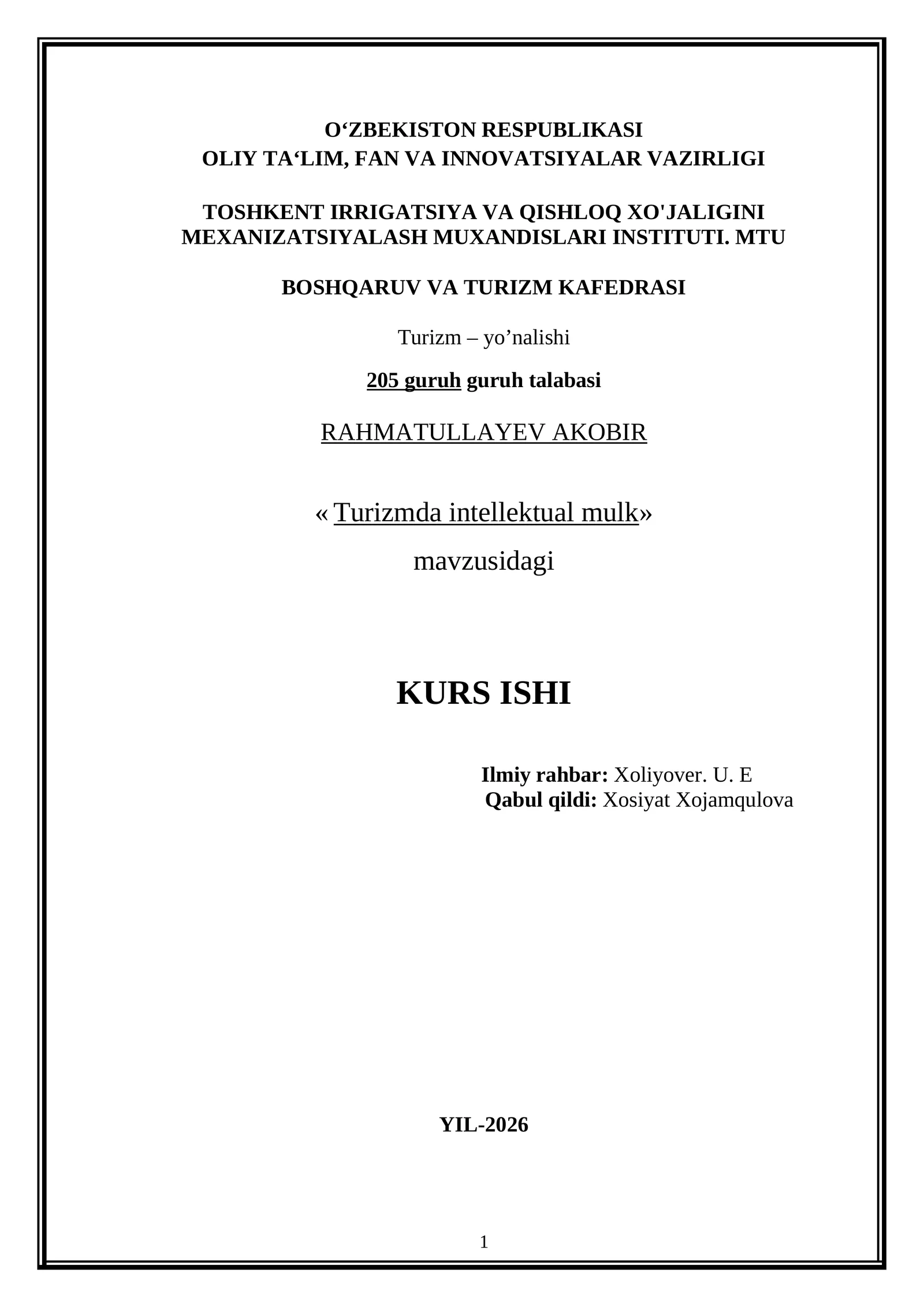 O‘ZBEKISTON RESPUBLIKASI
OLIY TA‘LIM, FAN VA INNOVATSIYALAR VAZIRLIGI

TOSHKENT IRRIGATSIYA VA QISHLOQ XO'JALIGINI MEXANIZATSIYALASH MUXANDISLARI INSTITUTI. MTU

BOSHQARUV VA TURIZM KAFEDRASI

Turizm – yo’nalishi

205 guruh guruh talabasi

RAHMATULLAYEV AKOBIR

« Turizmda intellektual mulk»

mavzusidagi

KURS ISHI

Ilmiy rahbar: Xoliyover. U. E
Qabul qildi: Xosiyat Xojamqulova

YIL-2026

1